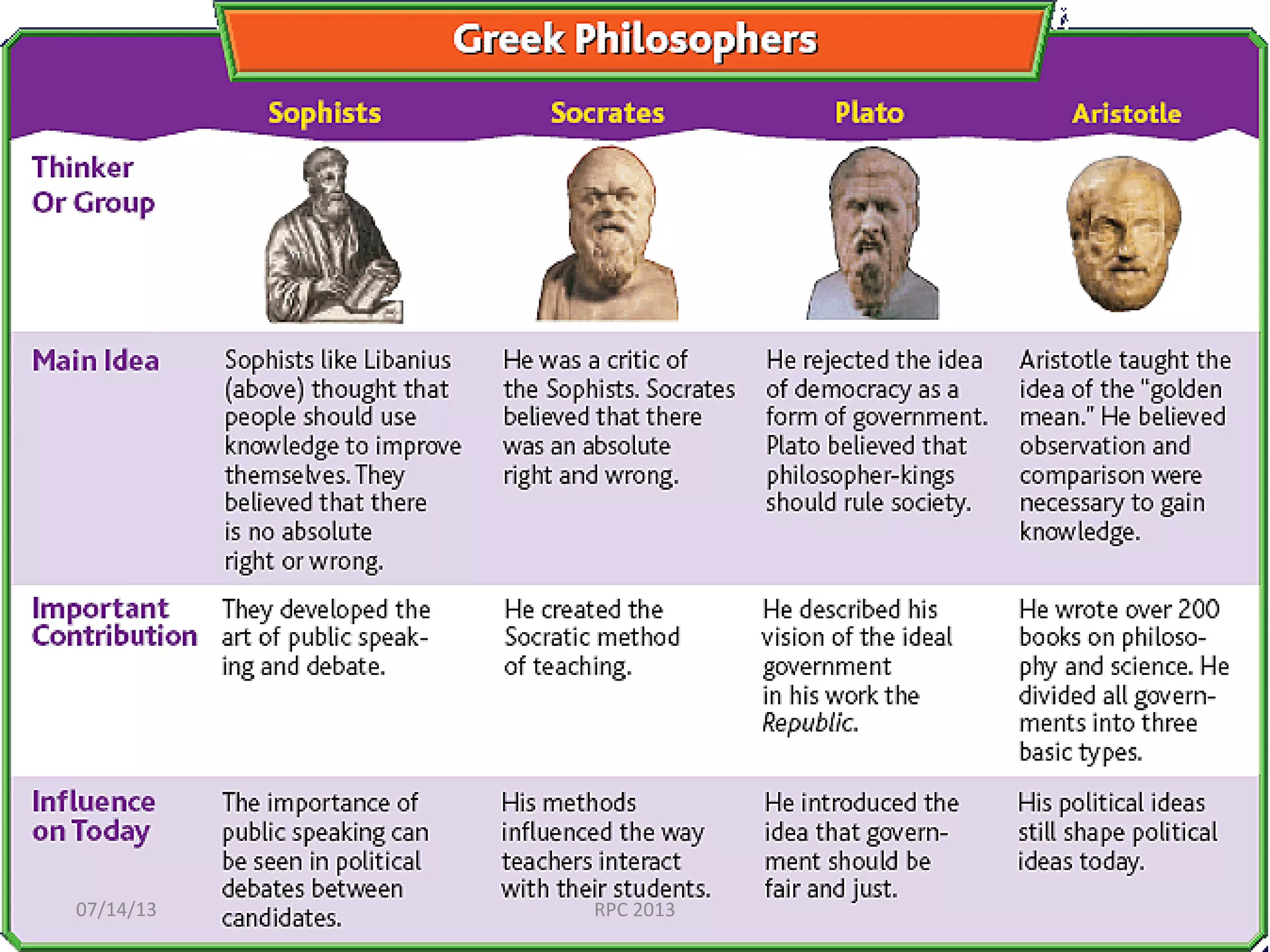 Greek Philosophers

|  | Sophists | Socrates | Plato | Aristotle |
|---|---|---|---|---|
| Thinker Or Group |  |  |  |  |
| Main Idea | Sophists like Libanius (above) thought that people should use knowledge to improve themselves. They believed that there is no absolute right or wrong. | He was a critic of the Sophists. Socrates believed that there was an absolute right and wrong. | He rejected the idea of democracy as a form of government. Plato believed that philosopher-kings should rule society. | Aristotle taught the idea of the "golden mean." He believed observation and comparison were necessary to gain knowledge. |
| Important Contribution | They developed the art of public speaking and debate. | He created the Socratic method of teaching. | He described his vision of the ideal government in his work the Republic. | He wrote over 200 books on philosophy and science. He divided all governments into three basic types. |
| Influence on Today | The importance of public speaking can be seen in political debates between candidates. | His methods influenced the way teachers interact with their students. | He introduced the idea that government should be fair and just. | His political ideas still shape political ideas today. |

07/14/13

RPC 2013